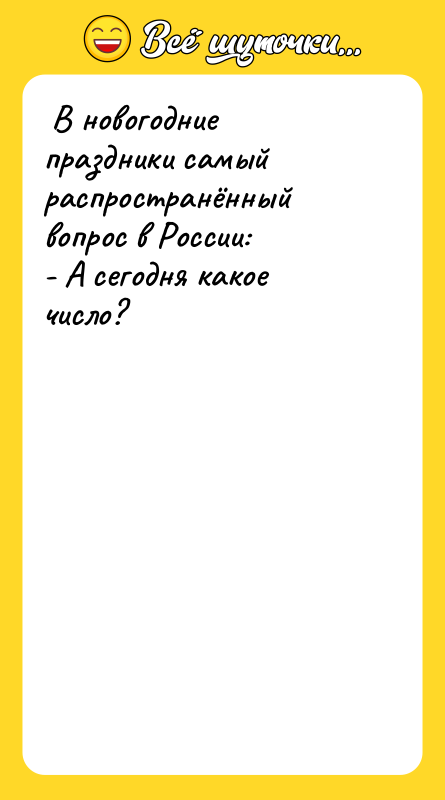 Всё шуточки...

В новогодние праздники самый распространённый вопрос в России:
- А сегодня какое число?